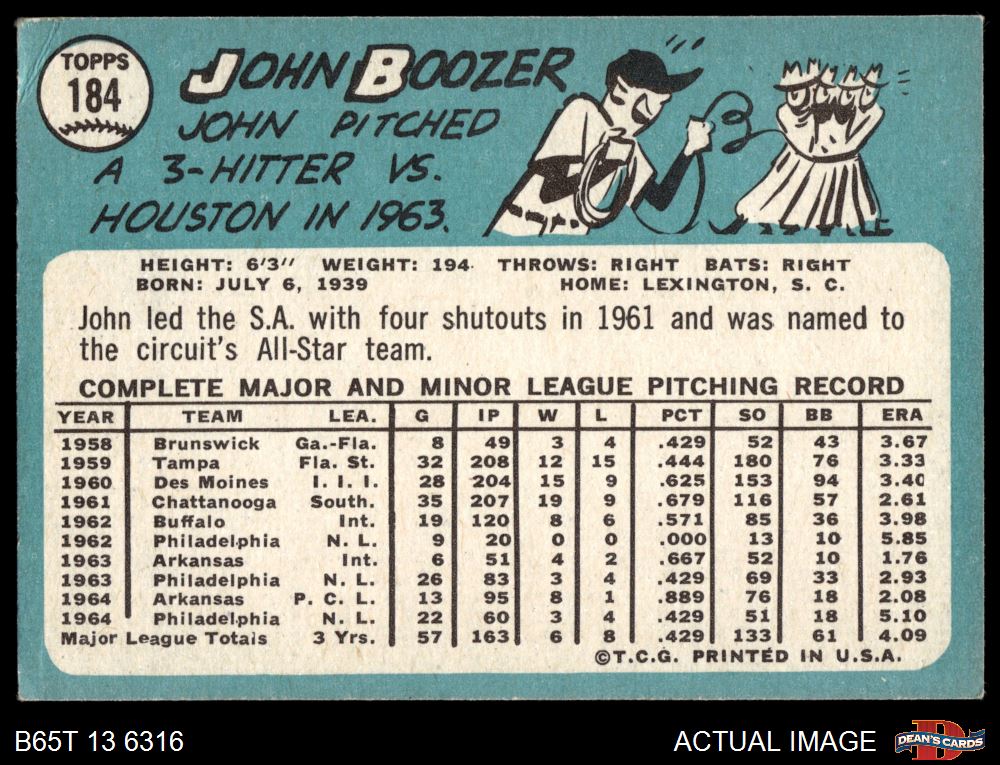 TOPPS
184

JOHN BOOZER

JOHN PITCHED A 3-HITTER VS. HOUSTON IN 1963.

HEIGHT: 6'3" WEIGHT: 194 THROWS: RIGHT BATS: RIGHT
BORN: JULY 6, 1939 HOME: LEXINGTON, S. C.

John led the S.A. with four shutouts in 1961 and was named to the circuit's All-Star team.

COMPLETE MAJOR AND MINOR LEAGUE PITCHING RECORD

| YEAR | TEAM | LEA. | G | IP | W | L | PCT | SO | BB | ERA |
|---|---|---|---|---|---|---|---|---|---|---|
| 1958 | Brunswick | Ga.-Fla. | 8 | 49 | 3 | 4 | .429 | 52 | 43 | 3.67 |
| 1959 | Tampa | Fla. St. | 32 | 208 | 12 | 15 | .444 | 180 | 76 | 3.33 |
| 1960 | Des Moines | I. I. I. | 28 | 204 | 15 | 9 | .625 | 153 | 94 | 3.40 |
| 1961 | Chattanooga | South. | 35 | 207 | 19 | 9 | .679 | 116 | 57 | 2.61 |
| 1962 | Buffalo | Int. | 19 | 120 | 8 | 6 | .571 | 85 | 36 | 3.98 |
| 1962 | Philadelphia | N. L. | 9 | 20 | 0 | 0 | .000 | 13 | 10 | 5.85 |
| 1963 | Arkansas | Int. | 6 | 51 | 4 | 2 | .667 | 52 | 10 | 1.76 |
| 1963 | Philadelphia | N. L. | 26 | 83 | 3 | 4 | .429 | 69 | 33 | 2.93 |
| 1964 | Arkansas | P. C. L. | 13 | 95 | 8 | 1 | .889 | 76 | 18 | 2.08 |
| 1964 | Philadelphia | N. L. | 22 | 60 | 3 | 4 | .429 | 51 | 18 | 5.10 |
| Major League Totals |  | 3 Yrs. | 57 | 163 | 6 | 8 | .429 | 133 | 61 | 4.09 |

©T.C.G. PRINTED IN U.S.A.

B65T 13 6316

ACTUAL IMAGE

DEAN'S CARDS